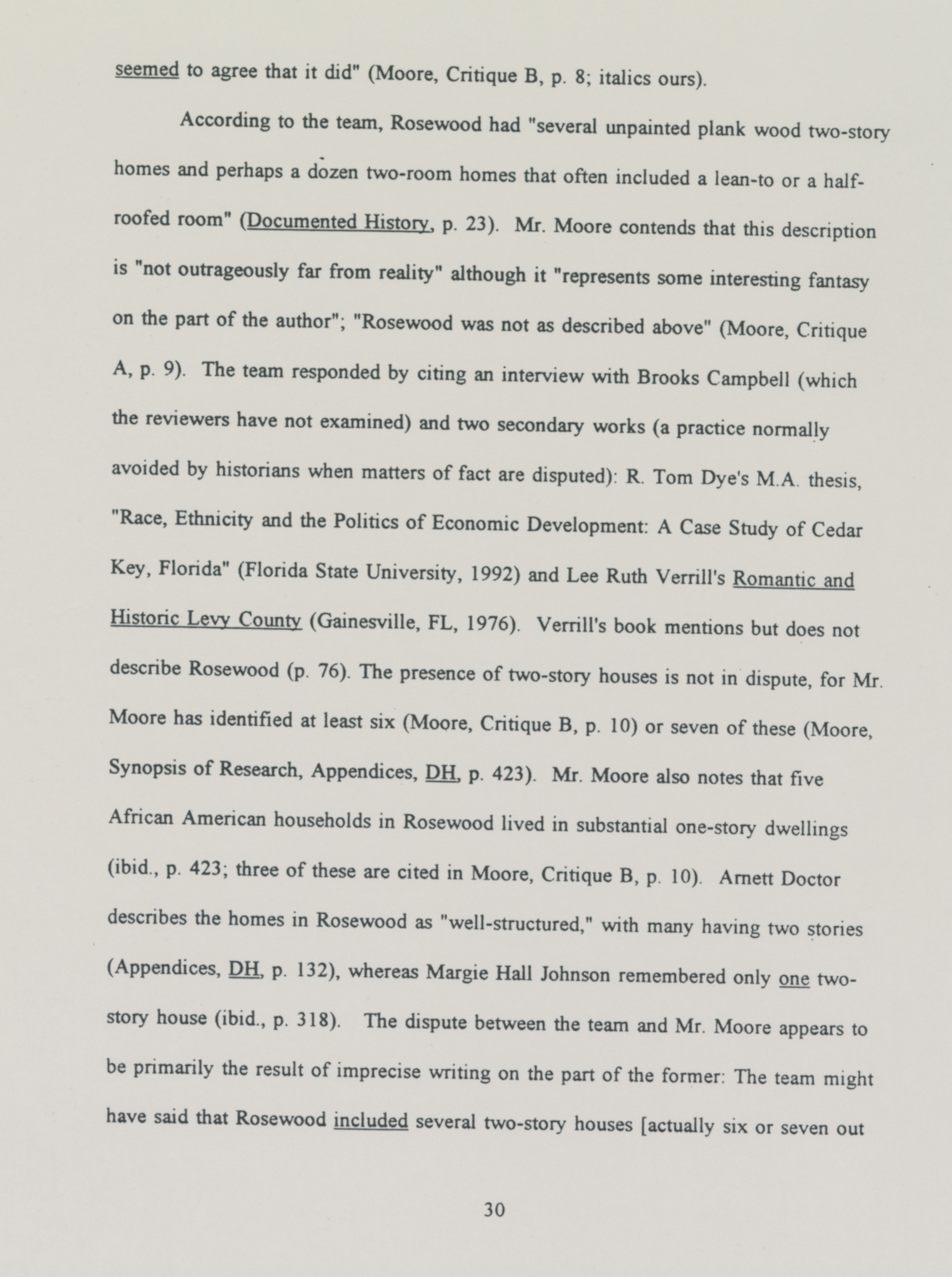 seemed to agree that it did" (Moore, Critique B, p. 8; italics ours).

According to the team, Rosewood had "several unpainted plank wood two-story homes and perhaps a dozen two-room homes that often included a lean-to or a half-roofed room" (Documented History, p. 23). Mr. Moore contends that this description is "not outrageously far from reality" although it "represents some interesting fantasy on the part of the author"; "Rosewood was not as described above" (Moore, Critique A, p. 9). The team responded by citing an interview with Brooks Campbell (which the reviewers have not examined) and two secondary works (a practice normally avoided by historians when matters of fact are disputed): R. Tom Dye's M.A. thesis, "Race, Ethnicity and the Politics of Economic Development: A Case Study of Cedar Key, Florida" (Florida State University, 1992) and Lee Ruth Verrill's Romantic and Historic Levy County (Gainesville, FL, 1976). Verrill's book mentions but does not describe Rosewood (p. 76). The presence of two-story houses is not in dispute, for Mr. Moore has identified at least six (Moore, Critique B, p. 10) or seven of these (Moore, Synopsis of Research, Appendices, DH, p. 423). Mr. Moore also notes that five African American households in Rosewood lived in substantial one-story dwellings (ibid., p. 423; three of these are cited in Moore, Critique B, p. 10). Arnett Doctor describes the homes in Rosewood as "well-structured," with many having two stories (Appendices, DH, p. 132), whereas Margie Hall Johnson remembered only one two-story house (ibid., p. 318). The dispute between the team and Mr. Moore appears to be primarily the result of imprecise writing on the part of the former: The team might have said that Rosewood included several two-story houses [actually six or seven out

30